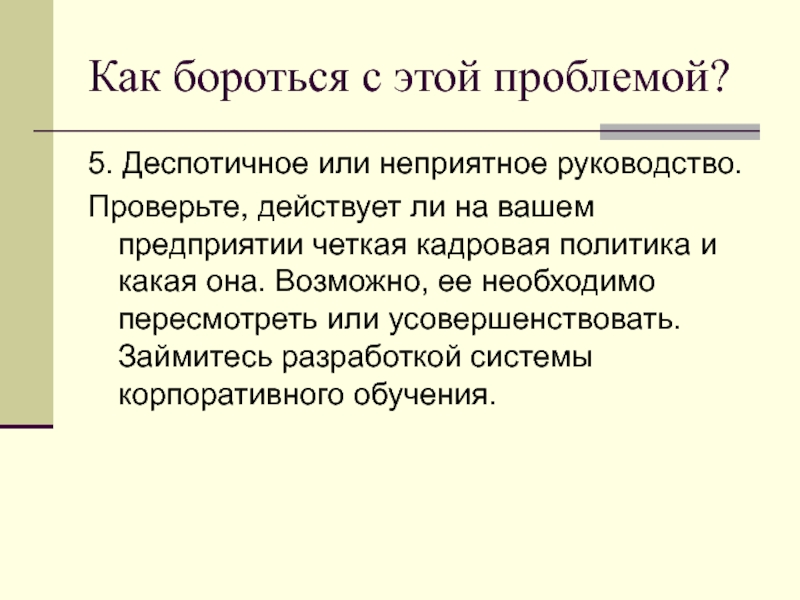 Как бороться с этой проблемой?

5. Деспотичное или неприятное руководство.

Проверьте, действует ли на вашем предприятии четкая кадровая политика и какая она. Возможно, ее необходимо пересмотреть или усовершенствовать. Займитесь разработкой системы корпоративного обучения.